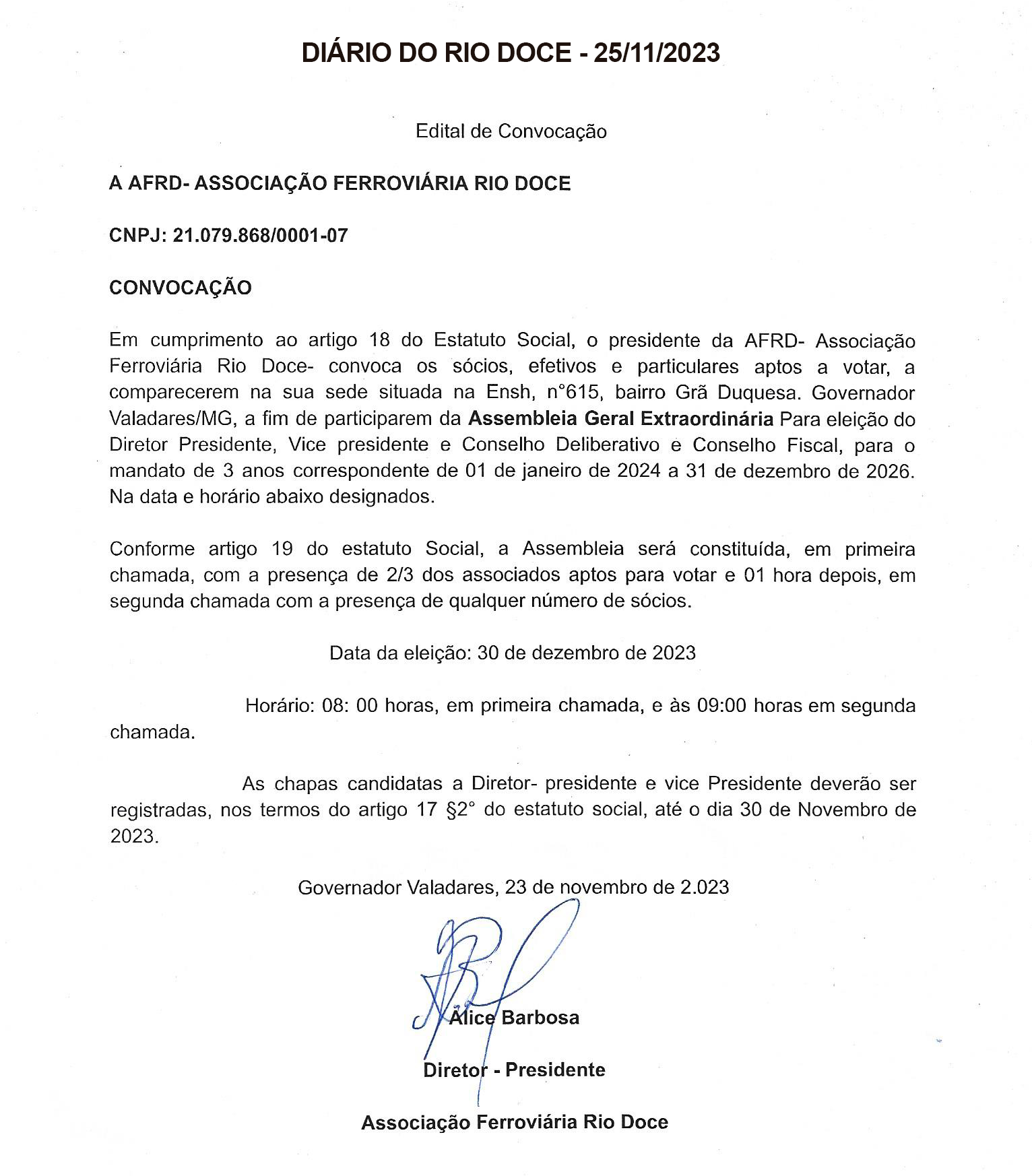 DIÁRIO DO RIO DOCE - 25/11/2023

Edital de Convocação

A AFRD- ASSOCIAÇÃO FERROVIÁRIA RIO DOCE

CNPJ: 21.079.868/0001-07

CONVOCAÇÃO

Em cumprimento ao artigo 18 do Estatuto Social, o presidente da AFRD- Associação Ferroviária Rio Doce- convoca os sócios, efetivos e particulares aptos a votar, a comparecerem na sua sede situada na Ensh, n°615, bairro Grã Duquesa. Governador Valadares/MG, a fim de participarem da Assembleia Geral Extraordinária Para eleição do Diretor Presidente, Vice presidente e Conselho Deliberativo e Conselho Fiscal, para o mandato de 3 anos correspondente de 01 de janeiro de 2024 a 31 de dezembro de 2026. Na data e horário abaixo designados.

Conforme artigo 19 do estatuto Social, a Assembleia será constituída, em primeira chamada, com a presença de 2/3 dos associados aptos para votar e 01 hora depois, em segunda chamada com a presença de qualquer número de sócios.

Data da eleição: 30 de dezembro de 2023

Horário: 08: 00 horas, em primeira chamada, e às 09:00 horas em segunda chamada.

As chapas candidatas a Diretor- presidente e vice Presidente deverão ser registradas, nos termos do artigo 17 §2° do estatuto social, até o dia 30 de Novembro de 2023.

Governador Valadares, 23 de novembro de 2.023

Alice Barbosa

Diretor - Presidente

Associação Ferroviária Rio Doce